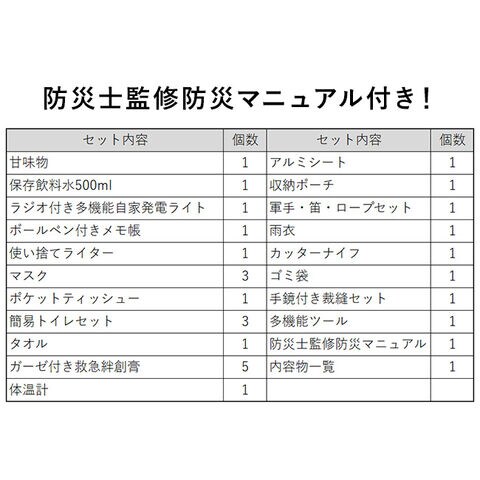 防災士監修防災マニュアル付き！

| セット内容 | 個数 | セット内容 | 個数 |
|---|---|---|---|
| 甘味物 | 1 | アルミシート | 1 |
| 保存飲料水500ml | 1 | 収納ポーチ | 1 |
| ラジオ付き多機能自家発電ライト | 1 | 軍手・笛・ロープセット | 1 |
| ボールペン付きメモ帳 | 1 | 雨衣 | 1 |
| 使い捨てライター | 1 | カッターナイフ | 1 |
| マスク | 3 | ゴミ袋 | 1 |
| ポケットティッシュー | 1 | 手鏡付き裁縫セット | 1 |
| 簡易トイレセット | 3 | 多機能ツール | 1 |
| タオル | 1 | 防災士監修防災マニュアル | 1 |
| ガーゼ付き救急絆創膏 | 5 | 内容物一覧 | 1 |
| 体温計 | 1 | | |